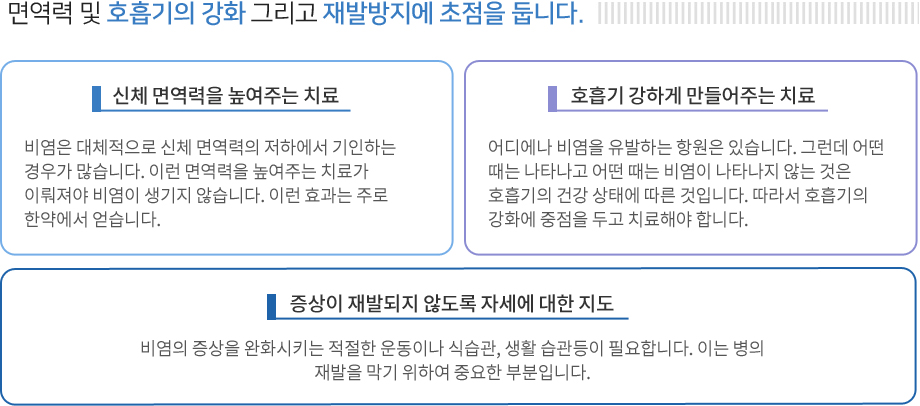 면역력 및 호흡기의 강화 그리고 재발방지에 초점을 둡니다.

신체 면역력을 높여주는 치료

비염은 대체적으로 신체 면역력의 저하에서 기인하는 경우가 많습니다. 이런 면역력을 높여주는 치료가 이뤄져야 비염이 생기지 않습니다. 이런 효과는 주로 한약에서 얻습니다.

호흡기 강하게 만들어주는 치료

어디에나 비염을 유발하는 항원은 있습니다. 그런데 어떤 때는 나타나고 어떤 때는 비염이 나타나지 않는 것은 호흡기의 건강 상태에 따른 것입니다. 따라서 호흡기의 강화에 중점을 두고 치료해야 합니다.

증상이 재발되지 않도록 자세에 대한 지도

비염의 증상을 완화시키는 적절한 운동이나 식습관, 생활 습관등이 필요합니다. 이는 병의 재발을 막기 위하여 중요한 부분입니다.